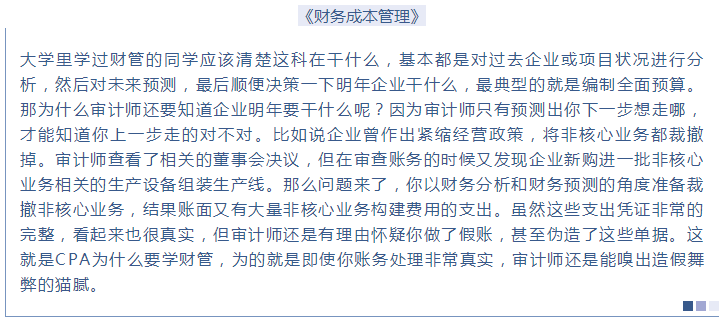 《财务成本管理》

大学里学过财管的同学应该清楚这科在干什么，基本都是对过去企业或项目状况进行分析，然后对未来预测，最后顺便决策一下明年企业干什么，最典型的就是编制全面预算。那为什么审计师还要知道企业明年要干什么呢？因为审计师只有预测出你下一步想走哪，才能知道你上一步走的对不对。比如说企业曾作出紧缩经营政策，将非核心业务都裁撤掉。审计师查看了相关的董事会决议，但在审查账务的时候又发现企业新购进一批非核心业务相关的生产设备组装生产线。那么问题来了，你以财务分析和财务预测的角度准备裁撤非核心业务，结果账面又有大量非核心业务构建费用的支出。虽然这些支出凭证非常的完整，看起来也很真实，但审计师还是有理由怀疑你做了假账，甚至伪造了这些单据。这就是CPA为什么要学财管，为的就是即使你账务处理非常真实，审计师还是能嗅出造假舞弊的猫腻。